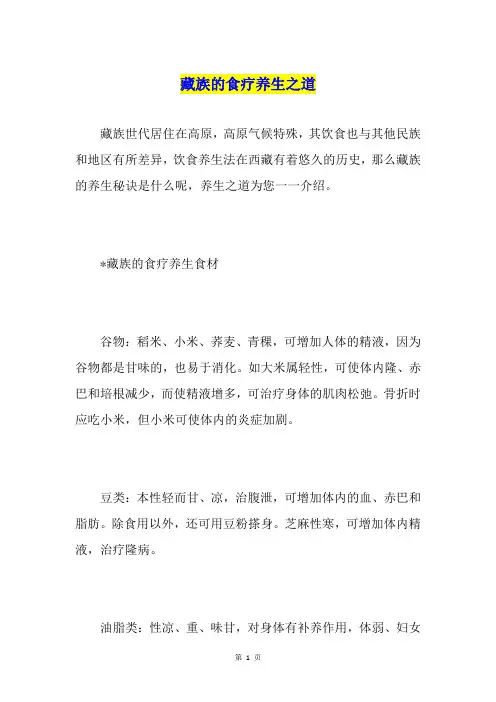 藏族的食疗养生之道

藏族世代居住在高原，高原气候特殊，其饮食也与其他民族和地区有所差异，饮食养生法在西藏有着悠久的历史，那么藏族的养生秘诀是什么呢，养生之道为您一一介绍。

*藏族的食疗养生食材

谷物：稻米、小米、荞麦、青稞，可增加人体的精液，因为谷物都是甘味的，也易于消化。如大米属轻性，可使体内隆、赤巴和培根减少，而使精液增多，可治疗身体的肌肉松弛。骨折时应吃小米，但小米可使体内的炎症加剧。

豆类：本性轻而甘、凉，治腹泄，可增加体内的血、赤巴和脂肪。除食用以外，还可用豆粉搽身。芝麻性寒，可增加体内精液，治疗隆病。

油脂类：性凉、重、味甘，对身体有补养作用，体弱、妇女

第 1 页